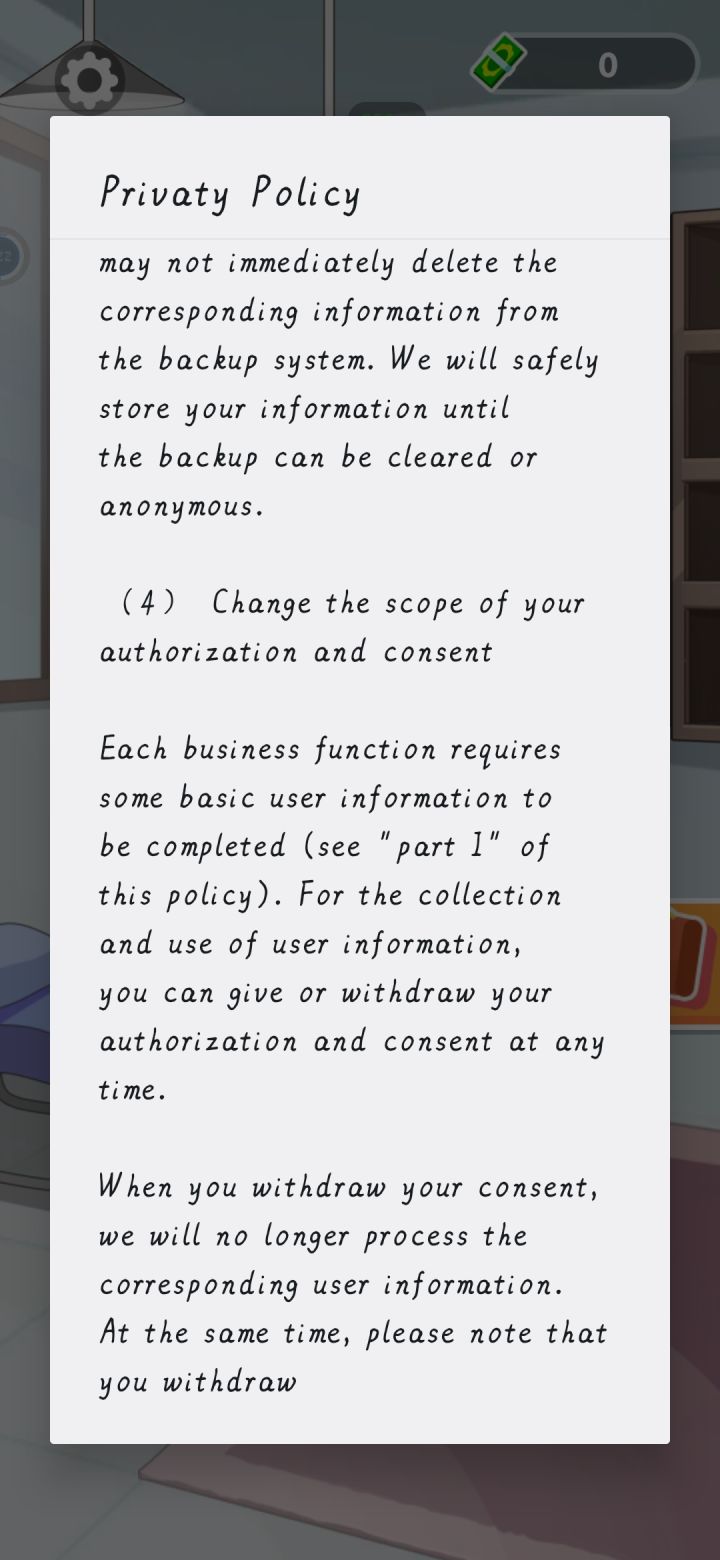 0

Privaty Policy

may not immediately delete the corresponding information from the backup system. We will safely store your information until the backup can be cleared or anonymous.

(4) Change the scope of your authorization and consent

Each business function requires some basic user information to be completed (see "part 1" of this policy). For the collection and use of user information, you can give or withdraw your authorization and consent at any time.

When you withdraw your consent, we will no longer process the corresponding user information. At the same time, please note that you withdraw